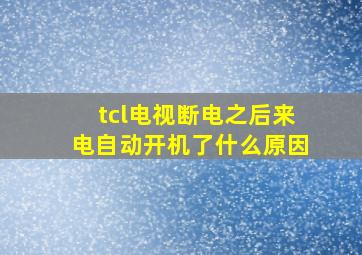 tcl电视断电之后来电自动开机了什么原因